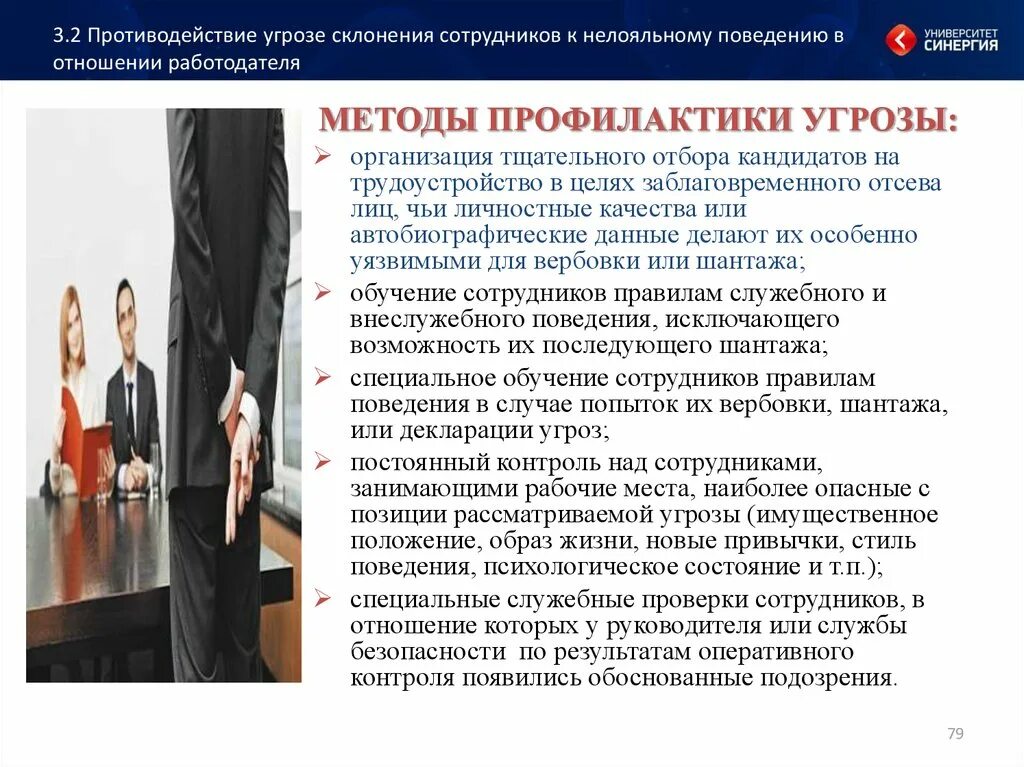 3.2 Противодействие угрозе склонения сотрудников к нелояльному поведению в отношении работодателя

УНИВЕРСИТЕТ СИНЕРГИЯ

МЕТОДЫ ПРОФИЛАКТИКИ УГРОЗЫ:

➢ организация тщательного отбора кандидатов на трудоустройство в целях заблаговременного отсева лиц, чьи личностные качества или автобиографические данные делают их особенно уязвимыми для вербовки или шантажа;

➢ обучение сотрудников правилам служебного и внеслужебного поведения, исключающего возможность их последующего шантажа;

➢ специальное обучение сотрудников правилам поведения в случае попыток их вербовки, шантажа, или декларации угроз;

➢ постоянный контроль над сотрудниками, занимающими рабочие места, наиболее опасные с позиции рассматриваемой угрозы (имущественное положение, образ жизни, новые привычки, стиль поведения, психологическое состояние и т.п.);

➢ специальные служебные проверки сотрудников, в отношение которых у руководителя или службы безопасности по результатам оперативного контроля появились обоснованные подозрения.

79